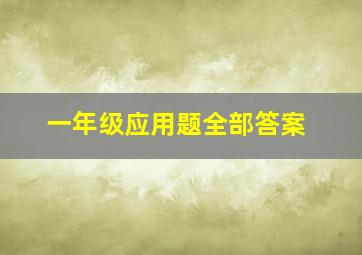 一年级应用题全部答案